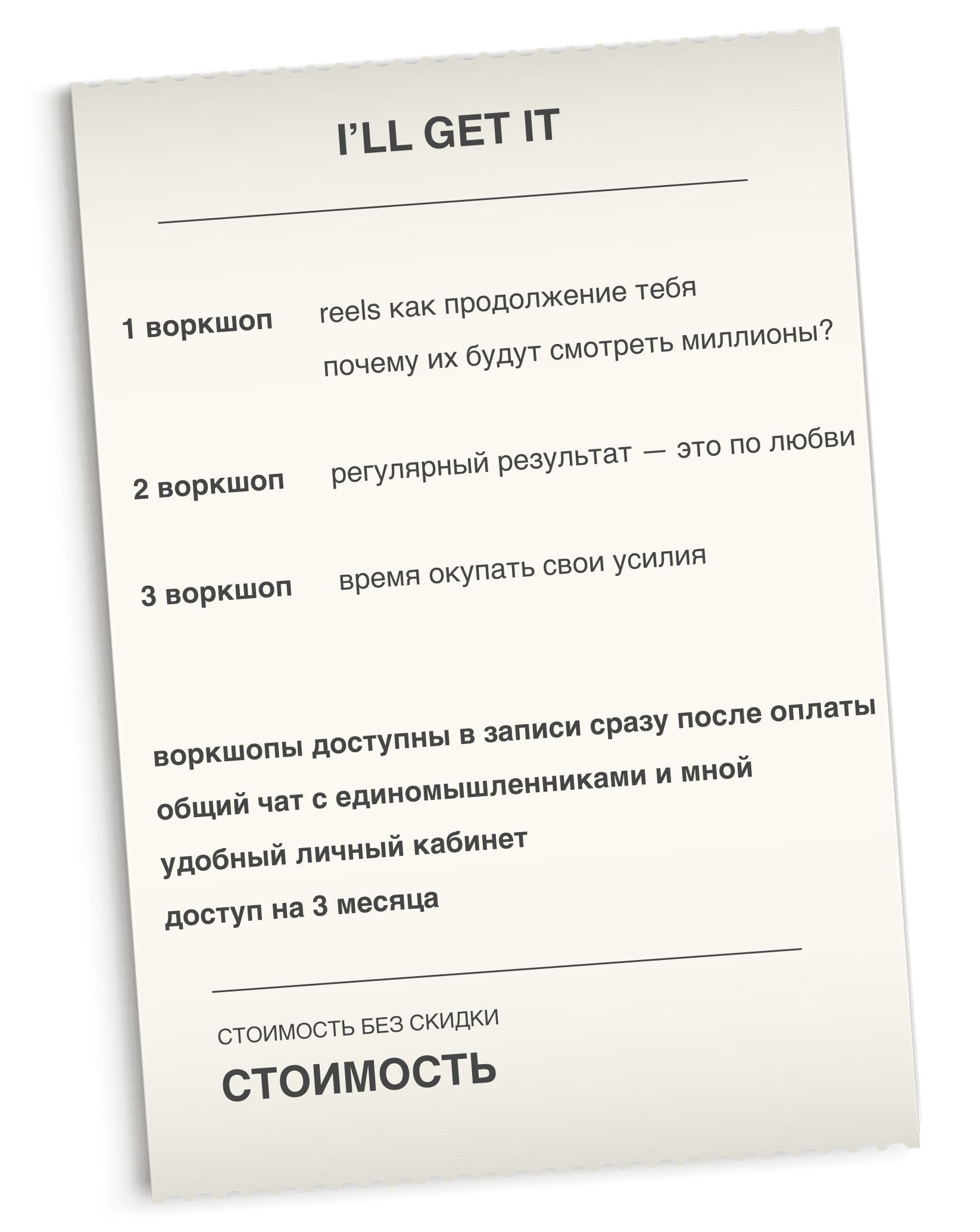 I'LL GET IT

1 воркшоп reels как продолжение тебя

почему их будут смотреть миллионы?

2 воркшоп регулярный результат — это по любви

3 воркшоп время окупать свои усилия

воркшопы доступны в записи сразу после оплаты

общий чат с единомышленниками и мной

удобный личный кабинет

доступ на 3 месяца

СТОИМОСТЬ БЕЗ СКИДКИ

СТОИМОСТЬ